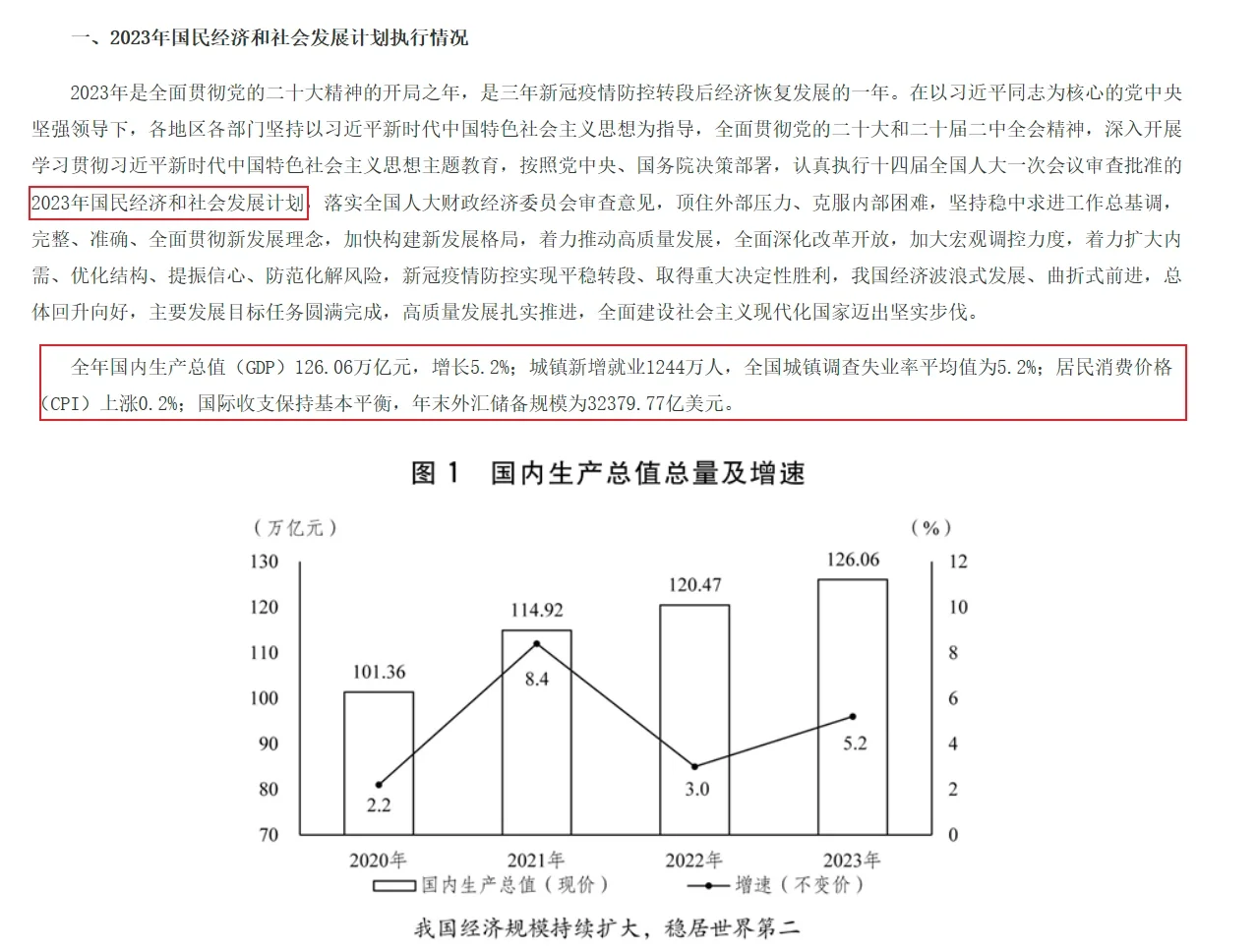 一、2023年国民经济和社会发展计划执行情况

2023年是全面贯彻党的二十大精神的开局之年，是三年新冠疫情防控转段后经济恢复发展的一年。在以习近平同志为核心的党中央坚强领导下，各地区各部门坚持以习近平新时代中国特色社会主义思想为指导，全面贯彻党的二十大和二十届二中全会精神，深入开展学习贯彻习近平新时代中国特色社会主义思想主题教育，按照党中央、国务院决策部署，认真执行十四届全国人大一次会议审查批准的2023年国民经济和社会发展计划，落实全国人大财政经济委员会审查意见，顶住外部压力、克服内部困难，坚持稳中求进工作总基调，完整、准确、全面贯彻新发展理念，加快构建新发展格局，着力推动高质量发展，全面深化改革开放，加大宏观调控力度，着力扩大内需、优化结构、提振信心、防范化解风险，新冠疫情防控实现平稳转段、取得重大决定性胜利，我国经济波浪式发展、曲折式前进，总体回升向好，主要发展目标任务圆满完成，高质量发展扎实推进，全面建设社会主义现代化国家迈出坚实步伐。

全年国内生产总值（GDP）126.06万亿元，增长5.2%；城镇新增就业1244万人，全国城镇调查失业率平均值为5.2%；居民消费价格（CPI）上涨0.2%；国际收支保持基本平衡，年末外汇储备规模为32379.77亿美元。

图 1 国内生产总值总量及增速

（万亿元） （%）
130 120 110 100 90 80 70
12 10 8 6 4 2 0
101.36 114.92 120.47 126.06
2.2 8.4 3.0 5.2
2020年 2021年 2022年 2023年
国内生产总值（现价） 增速（不变价）

我国经济规模持续扩大，稳居世界第二